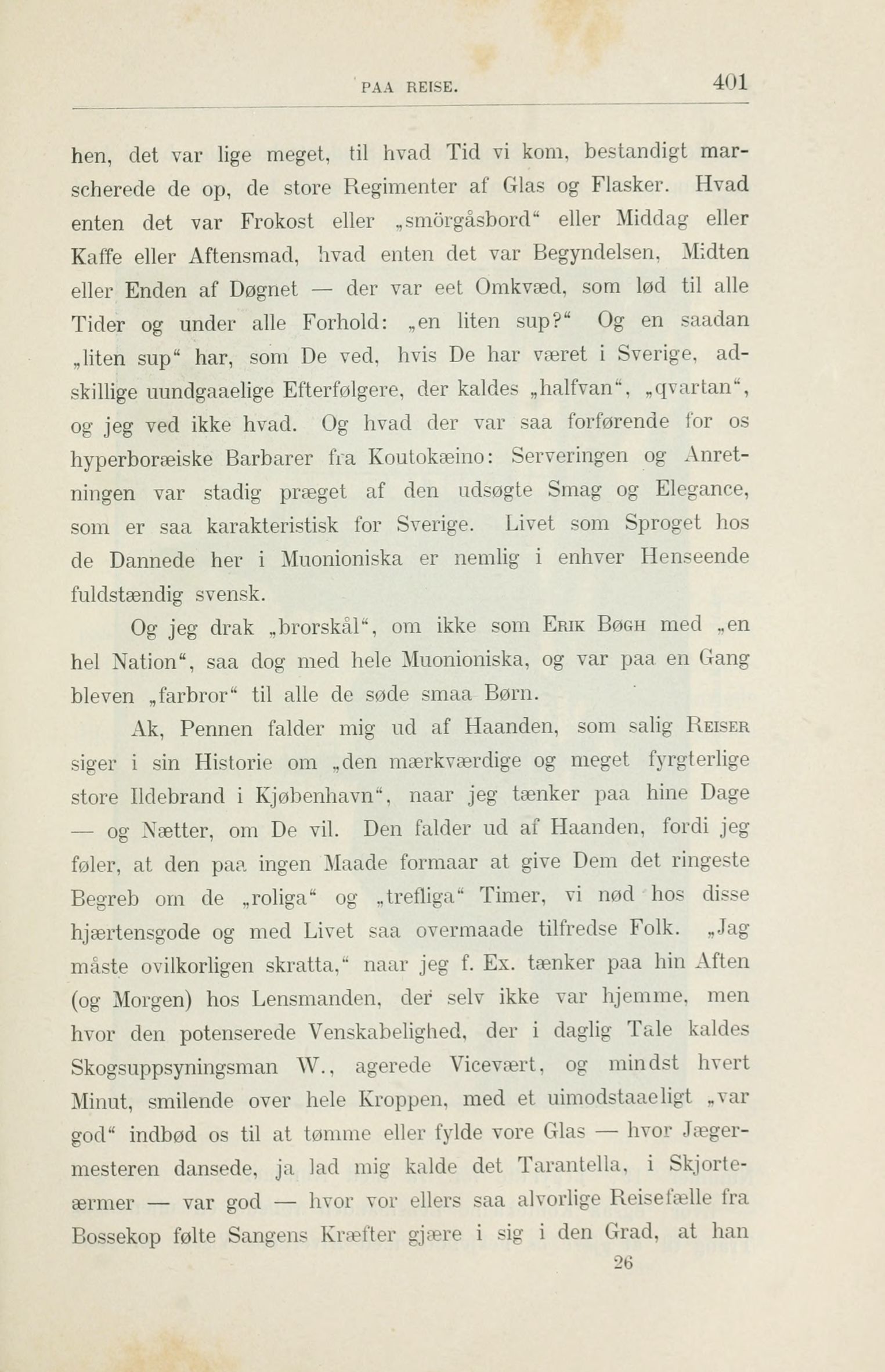 PAA REISE. 401

hen, det var lige meget, til hvad Tid vi kom, bestandigt marscherede de op, de store Regimenter af Glas og Flasker. Hvad enten det var Frokost eller „smörgåsbord“ eller Middag eller Kaffe eller Aftensmad, hvad enten det var Begyndelsen, Midten eller Enden af Døgnet — der var eet Omkvæd, som lød til alle Tider og under alle Forhold: „en liten sup?“ Og en saadan „liten sup“ har, som De ved, hvis De har været i Sverige, adskillige uundgaaelige Efterfølgere, der kaldes „halfvan“, „qvartan“, og jeg ved ikke hvad. Og hvad der var saa forførende for os hyperboræiske Barbarer fra Koutokæino: Serveringen og Anretningen var stadig præget af den udsøgte Smag og Elegance, som er saa karakteristisk for Sverige. Livet som Sproget hos de Dannede her i Muonioniska er nemlig i enhver Henseende fuldstændig svensk.

Og jeg drak „brorskål“, om ikke som Erik Bøgh med „en hel Nation“, saa dog med hele Muonioniska, og var paa en Gang bleven „farbror“ til alle de søde smaa Børn.

Ak, Pennen falder mig ud af Haanden, som salig Reiser siger i sin Historie om „den mærkværdige og meget fyrgterlige store Ildebrand i Kjøbenhavn“, naar jeg tænker paa hine Dage — og Nætter, om De vil. Den falder ud af Haanden, fordi jeg føler, at den paa ingen Maade formaar at give Dem det ringeste Begreb om de „roliga“ og „trefliga“ Timer, vi nød hos disse hjærtensgode og med Livet saa overmaade tilfredse Folk. „Jag måste ovilkorligen skratta,“ naar jeg f. Ex. tænker paa hin Aften (og Morgen) hos Lensmanden, der selv ikke var hjemme, men hvor den potenserede Venskabelighed, der i daglig Tale kaldes Skogsuppsyningsman W., agerede Vicevært, og mindst hvert Minut, smilende over hele Kroppen, med et uimodstaaeligt „var god“ indbød os til at tømme eller fylde vore Glas — hvor Jægermesteren dansede, ja lad mig kalde det Tarantella, i Skjorteærmer — var god — hvor vor ellers saa alvorlige Reisefælle fra Bossekop følte Sangens Kræfter gjære i sig i den Grad, at han

26